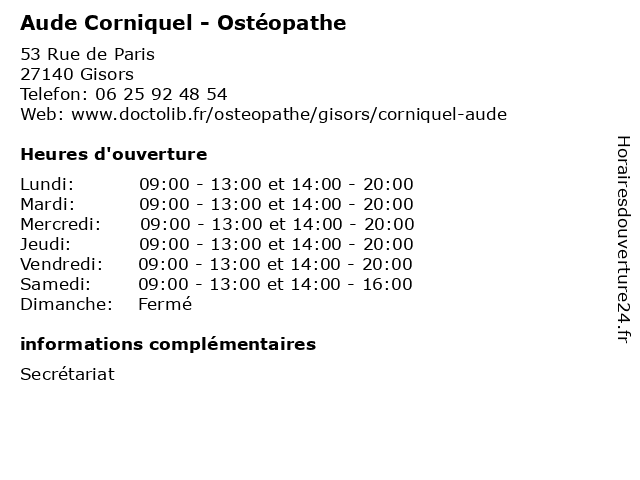 Aude Corniquel - Ostéopathe

53 Rue de Paris
27140 Gisors
Telefon: 06 25 92 48 54
Web: www.doctolib.fr/osteopathe/gisors/corniquel-aude

Heures d'ouverture

| | |
|---|---|
| Lundi: | 09:00 - 13:00 et 14:00 - 20:00 |
| Mardi: | 09:00 - 13:00 et 14:00 - 20:00 |
| Mercredi: | 09:00 - 13:00 et 14:00 - 20:00 |
| Jeudi: | 09:00 - 13:00 et 14:00 - 20:00 |
| Vendredi: | 09:00 - 13:00 et 14:00 - 20:00 |
| Samedi: | 09:00 - 13:00 et 14:00 - 16:00 |
| Dimanche: | Fermé |

informations complémentaires

Secrétariat

Horairesdouverture24.fr